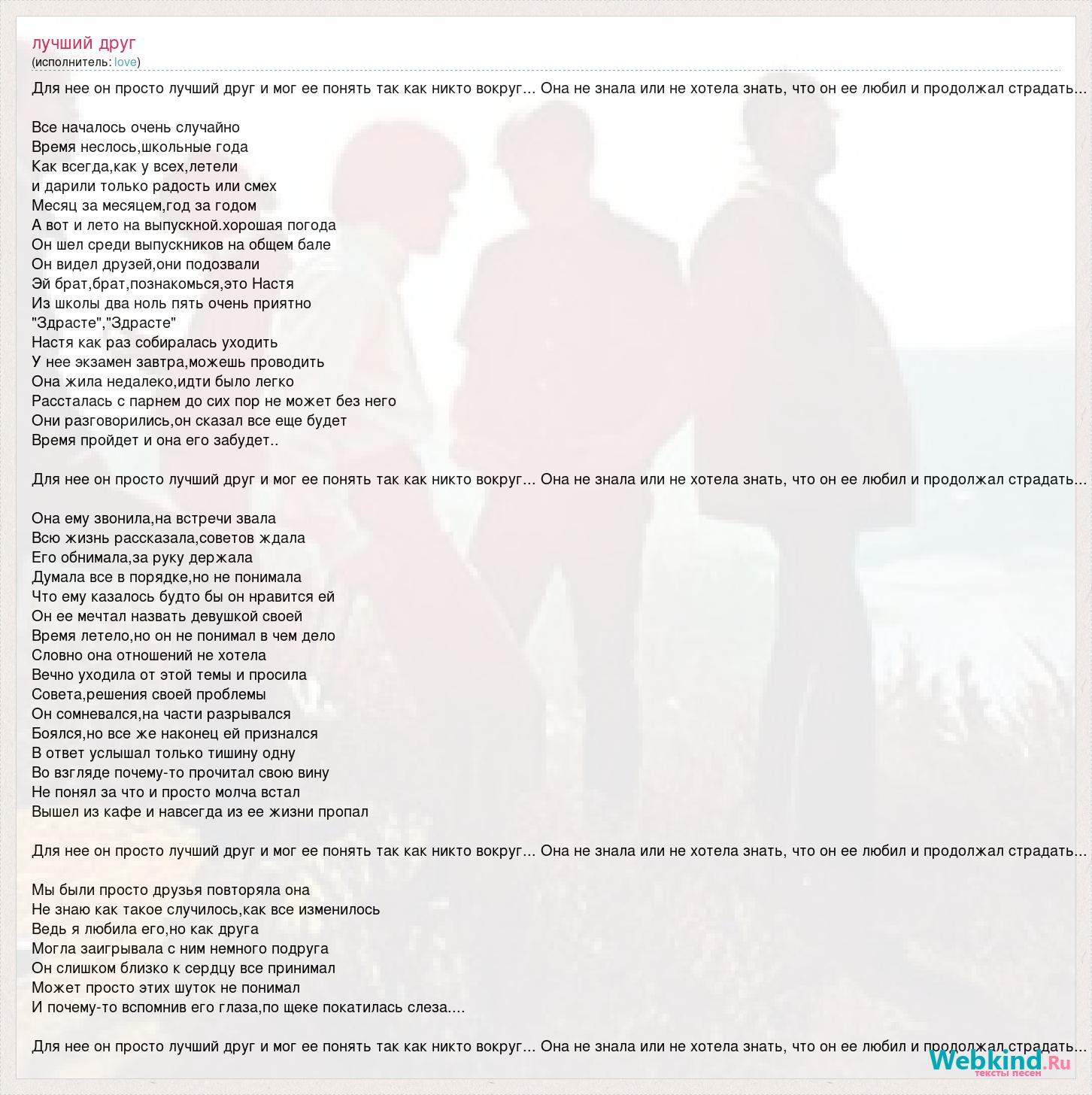 лучший друг
(исполнитель: love)

Для нее он просто лучший друг и мог ее понять так как никто вокруг... Она не знала или не хотела знать, что он ее любил и продолжал страдать...

Все началось очень случайно
Время неслось,школьные года
Как всегда,как у всех,летели
и дарили только радость или смех
Месяц за месяцем,год за годом
А вот и лето на выпускной.хорошая погода
Он шел среди выпускников на общем бале
Он видел друзей,они подозвали
Эй брат,брат,познакомься,это Настя
Из школы два ноль пять очень приятно
"Здрасте","Здрасте"
Настя как раз собиралась уходить
У нее экзамен завтра,можешь проводить
Она жила недалеко,идти было легко
Рассталась с парнем до сих пор не может без него
Они разговорились,он сказал все еще будет
Время пройдет и она его забудет..

Для нее он просто лучший друг и мог ее понять так как никто вокруг... Она не знала или не хотела знать, что он ее любил и продолжал страдать...

Она ему звонила,на встречи звала
Всю жизнь рассказала,советов ждала
Его обнимала,за руку держала
Думала все в порядке,но не понимала
Что ему казалось будто бы он нравится ей
Он ее мечтал назвать девушкой своей
Время летело,но он не понимал в чем дело
Словно она отношений не хотела
Вечно уходила от этой темы и просила
Совета,решения своей проблемы
Он сомневался,на части разрывался
Боялся,но все же наконец ей признался
В ответ услышал только тишину одну
Во взгляде почему-то прочитал свою вину
Не понял за что и просто молча встал
Вышел из кафе и навсегда из ее жизни пропал

Для нее он просто лучший друг и мог ее понять так как никто вокруг... Она не знала или не хотела знать, что он ее любил и продолжал страдать...

Мы были просто друзья повторяла она
Не знаю как такое случилось,как все изменилось
Ведь я любила его,но как друга
Могла заигрывала с ним немного подруга
Он слишком близко к сердцу все принимал
Может просто этих шуток не понимал
И почему-то вспомнив его глаза,по щеке покатилась слеза....

Для нее он просто лучший друг и мог ее понять так как никто вокруг... Она не знала или не хотела знать, что он ее любил и продолжал страдать...

Webkind.Ru
тексты песен